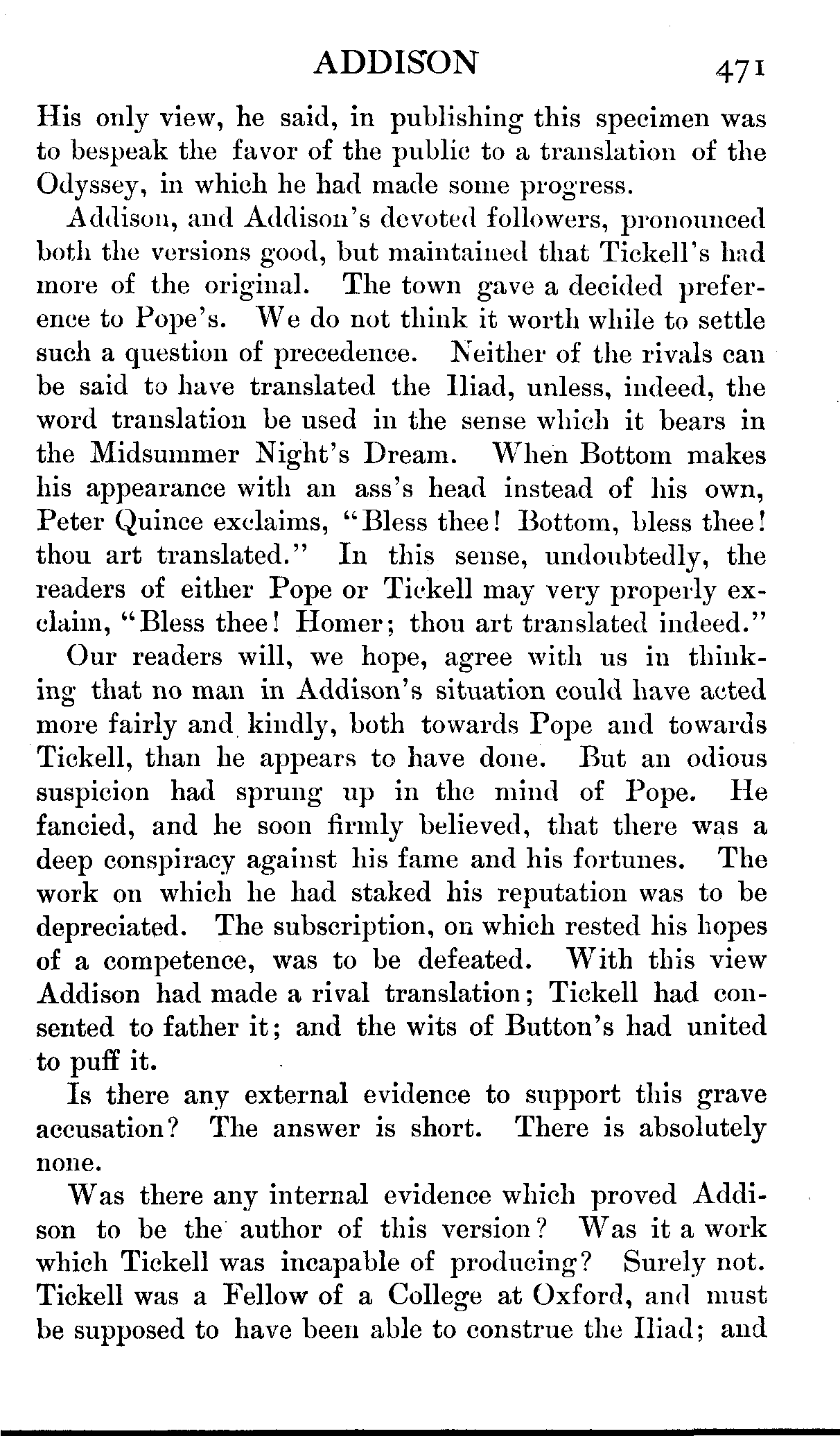 ADDISON 471

His only view, he said, in publishing this specimen was to bespeak the favor of the public to a translation of the Odyssey, in which he had made some progress.

Addison, and Addison's devoted followers, pronounced both the versions good, but maintained that Tickell's had more of the original. The town gave a decided preference to Pope's. We do not think it worth while to settle such a question of precedence. Neither of the rivals can be said to have translated the Iliad, unless, indeed, the word translation be used in the sense which it bears in the Midsummer Night's Dream. When Bottom makes his appearance with an ass's head instead of his own, Peter Quince exclaims, "Bless thee! Bottom, bless thee! thou art translated." In this sense, undoubtedly, the readers of either Pope or Tickell may very properly exclaim, "Bless thee! Homer; thou art translated indeed."

Our readers will, we hope, agree with us in thinking that no man in Addison's situation could have acted more fairly and kindly, both towards Pope and towards Tickell, than he appears to have done. But an odious suspicion had sprung up in the mind of Pope. He fancied, and he soon firmly believed, that there was a deep conspiracy against his fame and his fortunes. The work on which he had staked his reputation was to be depreciated. The subscription, on which rested his hopes of a competence, was to be defeated. With this view Addison had made a rival translation; Tickell had consented to father it; and the wits of Button's had united to puff it.

Is there any external evidence to support this grave accusation? The answer is short. There is absolutely none.

Was there any internal evidence which proved Addison to be the author of this version? Was it a work which Tickell was incapable of producing? Surely not. Tickell was a Fellow of a College at Oxford, and must be supposed to have been able to construe the Iliad; and